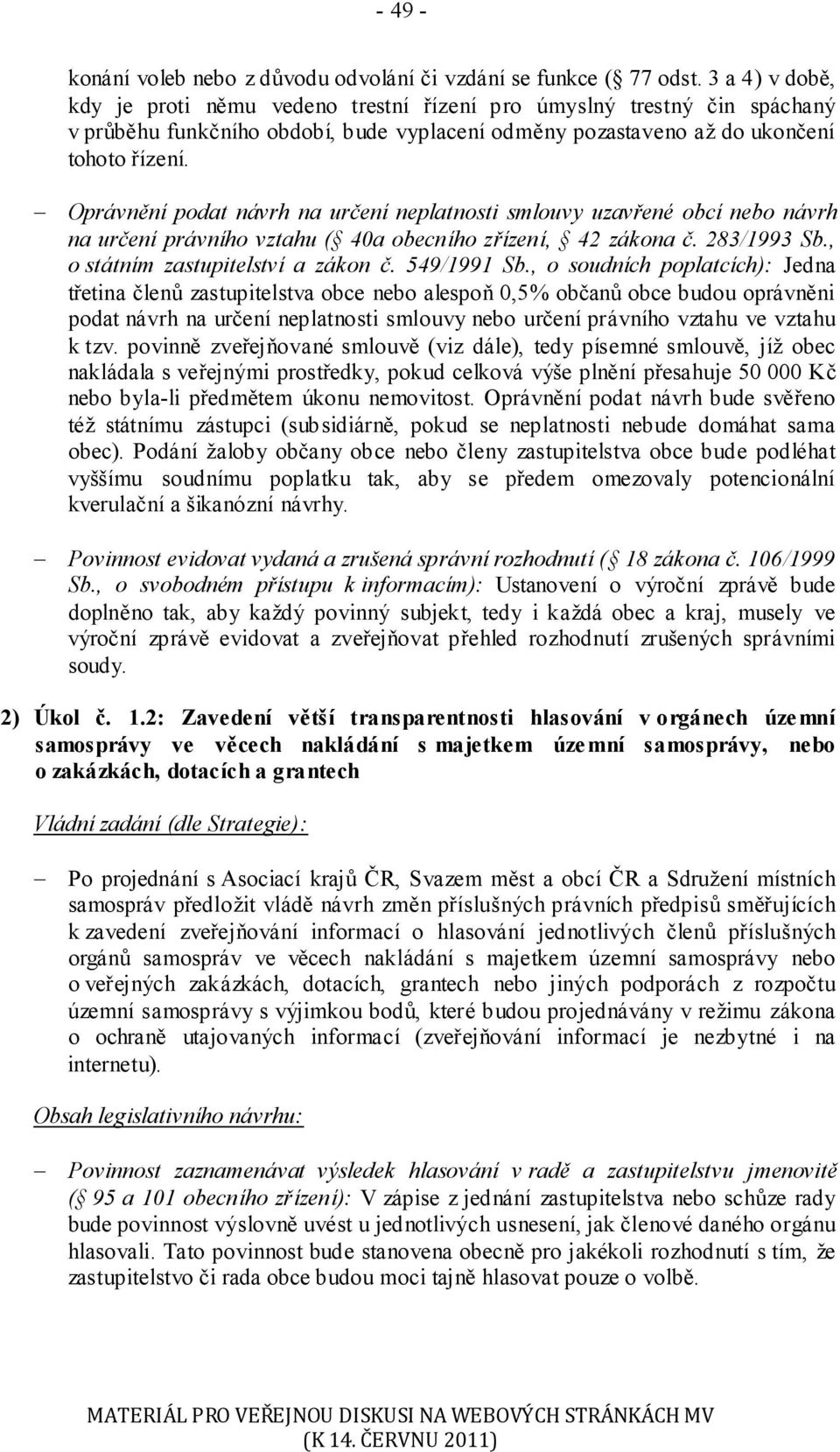 - 49 -

konání voleb nebo z důvodu odvolání či vzdání se funkce ( 77 odst. 3 a 4) v době, kdy je proti němu vedeno trestní řízení pro úmyslný trestný čin spáchaný v průběhu funkčního období, bude vyplacení odměny pozastaveno až do ukončení tohoto řízení.

– Oprávnění podat návrh na určení neplatnosti smlouvy uzavřené obcí nebo návrh na určení právního vztahu ( 40a obecního zřízení,  42 zákona č. 283/1993 Sb., o státním zastupitelství a zákon č. 549/1991 Sb., o soudních poplatcích): Jedna třetina členů zastupitelstva obce nebo alespoň 0,5% občanů obce budou oprávněni podat návrh na určení neplatnosti smlouvy nebo určení právního vztahu ve vztahu k tzv. povinně zveřejňované smlouvě (viz dále), tedy písemné smlouvě, jíž obec nakládala s veřejnými prostředky, pokud celková výše plnění přesahuje 50 000 Kč nebo byla-li předmětem úkonu nemovitost. Oprávnění podat návrh bude svěřeno též státnímu zástupci (subsidiárně, pokud se neplatnosti nebude domáhat sama obec). Podání žaloby občany obce nebo členy zastupitelstva obce bude podléhat vyššímu soudnímu poplatku tak, aby se předem omezovaly potencionální kverulační a šikanózní návrhy.

– Povinnost evidovat vydaná a zrušená správní rozhodnutí ( 18 zákona č. 106/1999 Sb., o svobodném přístupu k informacím): Ustanovení o výroční zprávě bude doplněno tak, aby každý povinný subjekt, tedy i každá obec a kraj, musely ve výroční zprávě evidovat a zveřejňovat přehled rozhodnutí zrušených správními soudy.

2) Úkol č. 1.2: Zavedení větší transparentnosti hlasování v orgánech územní samosprávy ve věcech nakládání s majetkem územní samosprávy, nebo o zakázkách, dotacích a grantech

Vládní zadání (dle Strategie):

– Po projednání s Asociací krajů ČR, Svazem měst a obcí ČR a Sdružení místních samospráv předložit vládě návrh změn příslušných právních předpisů směřujících k zavedení zveřejňování informací o hlasování jednotlivých členů příslušných orgánů samospráv ve věcech nakládání s majetkem územní samosprávy nebo o veřejných zakázkách, dotacích, grantech nebo jiných podporách z rozpočtu územní samosprávy s výjimkou bodů, které budou projednávány v režimu zákona o ochraně utajovaných informací (zveřejňování informací je nezbytné i na internetu).

Obsah legislativního návrhu:

– Povinnost zaznamenávat výsledek hlasování v radě a zastupitelstvu jmenovitě ( 95 a 101 obecního zřízení): V zápise z jednání zastupitelstva nebo schůze rady bude povinnost výslovně uvést u jednotlivých usnesení, jak členové daného orgánu hlasovali. Tato povinnost bude stanovena obecně pro jakékoli rozhodnutí s tím, že zastupitelstvo či rada obce budou moci tajně hlasovat pouze o volbě.

MATERIÁL PRO VEŘEJNOU DISKUSI NA WEBOVÝCH STRÁNKÁCH MV (K 14. ČERVNU 2011)